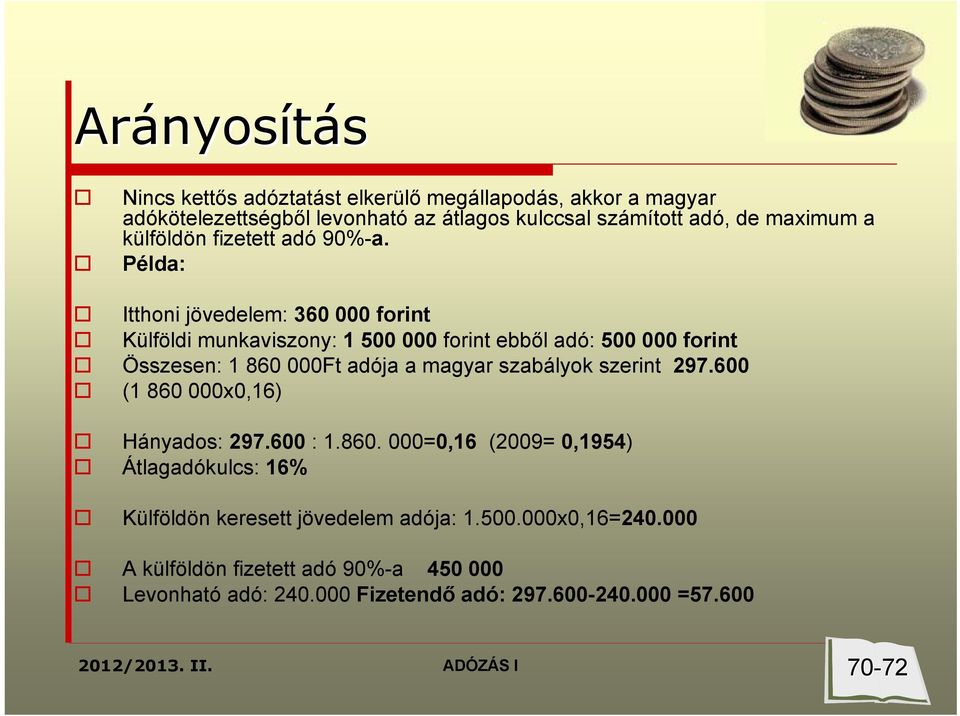 Arányosítás

Nincs kettős adóztatást elkerülő megállapodás, akkor a magyar adókötelezettségből levonható az átlagos kulccsal számított adó, de maximum a külföldön fizetett adó 90%-a.

Példa:

Itthoni jövedelem: 360 000 forint

Külföldi munkaviszony: 1 500 000 forint ebből adó: 500 000 forint

Összesen: 1 860 000Ft adója a magyar szabályok szerint 297.600

(1 860 000x0,16)

Hányados: 297.600 : 1.860. 000=0,16 (2009= 0,1954)

Átlagadókulcs: 16%

Külföldön keresett jövedelem adója: 1.500.000x0,16=240.000

A külföldön fizetett adó 90%-a 450 000

Levonható adó: 240.000 Fizetendő adó: 297.600-240.000 =57.600

2012/2013. II.

ADÓZÁS I

70-72